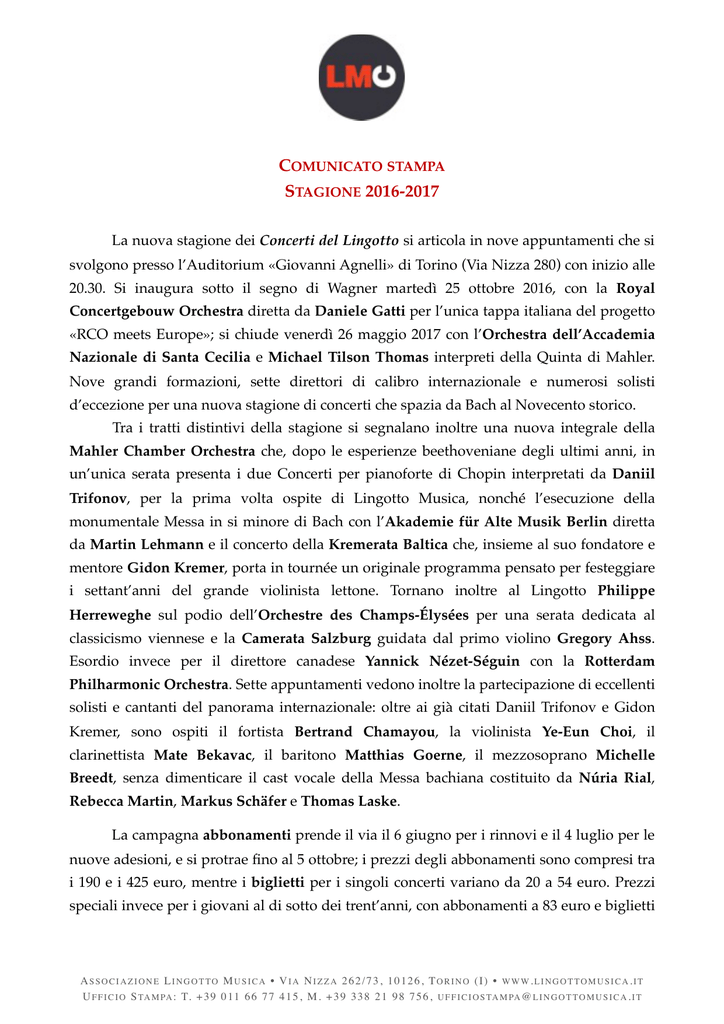 LMO

COMUNICATO STAMPA
STAGIONE 2016-2017

La nuova stagione dei Concerti del Lingotto si articola in nove appuntamenti che si svolgono presso l'Auditorium «Giovanni Agnelli» di Torino (Via Nizza 280) con inizio alle 20.30. Si inaugura sotto il segno di Wagner martedì 25 ottobre 2016, con la Royal Concertgebouw Orchestra diretta da Daniele Gatti per l'unica tappa italiana del progetto «RCO meets Europe»; si chiude venerdì 26 maggio 2017 con l'Orchestra dell'Accademia Nazionale di Santa Cecilia e Michael Tilson Thomas interpreti della Quinta di Mahler. Nove grandi formazioni, sette direttori di calibro internazionale e numerosi solisti d'eccezione per una nuova stagione di concerti che spazia da Bach al Novecento storico.

Tra i tratti distintivi della stagione si segnalano inoltre una nuova integrale della Mahler Chamber Orchestra che, dopo le esperienze beethoveniane degli ultimi anni, in un'unica serata presenta i due Concerti per pianoforte di Chopin interpretati da Daniil Trifonov, per la prima volta ospite di Lingotto Musica, nonché l'esecuzione della monumentale Messa in si minore di Bach con l'Akademie für Alte Musik Berlin diretta da Martin Lehmann e il concerto della Kremerata Baltica che, insieme al suo fondatore e mentore Gidon Kremer, porta in tournée un originale programma pensato per festeggiare i settant'anni del grande violinista lettone. Tornano inoltre al Lingotto Philippe Herreweghe sul podio dell'Orchestre des Champs-Élysées per una serata dedicata al classicismo viennese e la Camerata Salzburg guidata dal primo violino Gregory Ahss. Esordio invece per il direttore canadese Yannick Nézet-Séguin con la Rotterdam Philharmonic Orchestra. Sette appuntamenti vedono inoltre la partecipazione di eccellenti solisti e cantanti del panorama internazionale: oltre ai già citati Daniil Trifonov e Gidon Kremer, sono ospiti il fortista Bertrand Chamayou, la violinista Ye-Eun Choi, il clarinettista Mate Bekavac, il baritono Matthias Goerne, il mezzosoprano Michelle Breedt, senza dimenticare il cast vocale della Messa bachiana costituito da Núria Rial, Rebecca Martin, Markus Schäfer e Thomas Laske.

La campagna abbonamenti prende il via il 6 giugno per i rinnovi e il 4 luglio per le nuove adesioni, e si protrae fino al 5 ottobre; i prezzi degli abbonamenti sono compresi tra i 190 e i 425 euro, mentre i biglietti per i singoli concerti variano da 20 a 54 euro. Prezzi speciali invece per i giovani al di sotto dei trent'anni, con abbonamenti a 83 euro e biglietti

ASSOCIAZIONE LINGOTTO MUSICA • VIA NIZZA 262/73, 10126, TORINO (I) • WWW.LINGOTTOMUSICA.IT
UFFICIO STAMPA: T. +39 011 66 77 415, M. +39 338 21 98 756, UFFICIOSTAMPA@LINGOTTOMUSICA.IT